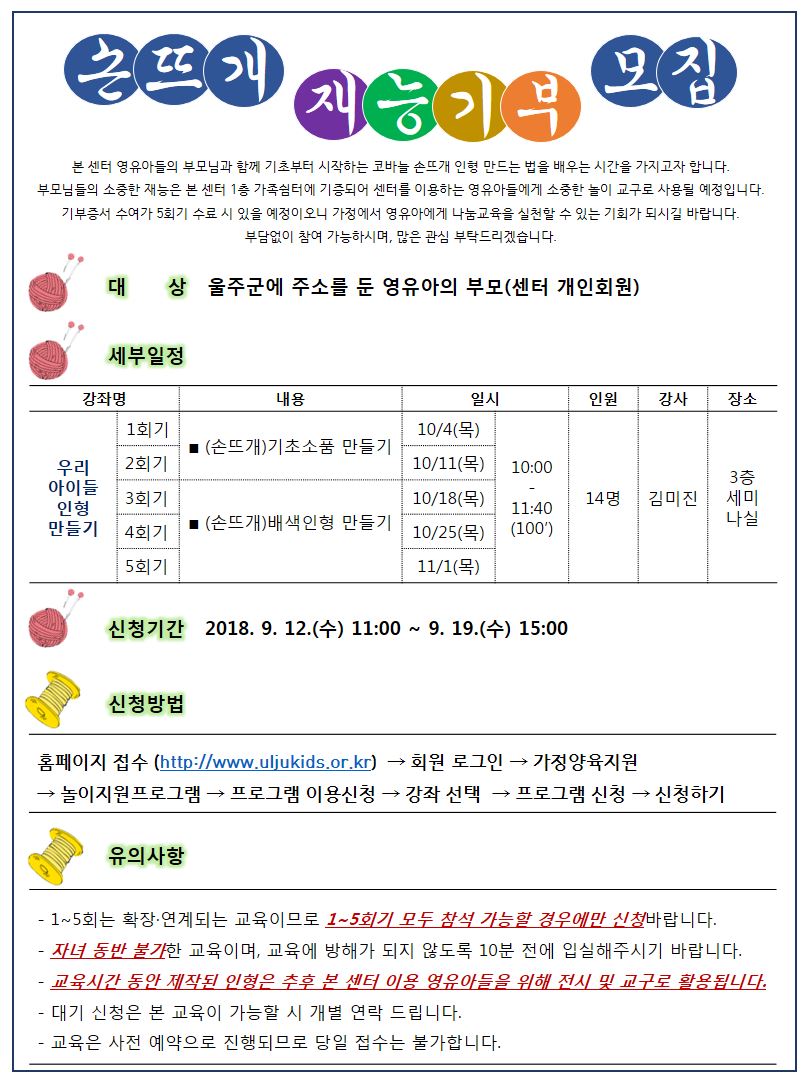 손뜨개 재능기부 모집

본 센터 영유아들의 부모님과 함께 기초부터 시작하는 코바늘 손뜨개 인형 만드는 법을 배우는 시간을 가지고자 합니다.
부모님들의 소중한 재능은 본 센터 1층 가족쉼터에 기증되어 센터를 이용하는 영유아들에게 소중한 놀이 교구로 사용될 예정입니다.
기부증서 수여가 5회기 수료 시 있을 예정이오니 가정에서 영유아에게 나눔교육을 실천할 수 있는 기회가 되시길 바랍니다.
부담없이 참여 가능하시며, 많은 관심 부탁드리겠습니다.

대 상 울주군에 주소를 둔 영유아의 부모(센터 개인회원)

세부일정

| 강좌명 | | 내용 | 일시 | | 인원 | 강사 | 장소 |
|---|---|---|---|---|---|---|---|
| 우리 아이들 인형 만들기 | 1회기 | ■ (손뜨개)기초소품 만들기 | 10/4(목) | 10:00 - 11:40 (100') | 14명 | 김미진 | 3층 세미나실 |
| | 2회기 | | 10/11(목) | | | | |
| | 3회기 | ■ (손뜨개)배색인형 만들기 | 10/18(목) | | | | |
| | 4회기 | | 10/25(목) | | | | |
| | 5회기 | | 11/1(목) | | | | |

신청기간 2018. 9. 12.(수) 11:00 ~ 9. 19.(수) 15:00

신청방법

홈페이지 접수 (http://www.uljukids.or.kr) → 회원 로그인 → 가정양육지원 → 놀이지원프로그램 → 프로그램 이용신청 → 강좌 선택 → 프로그램 신청 → 신청하기

유의사항

- 1~5회는 확장·연계되는 교육이므로 1~5회기 모두 참석 가능할 경우에만 신청바랍니다.
- 자녀 동반 불가한 교육이며, 교육에 방해가 되지 않도록 10분 전에 입실해주시기 바랍니다.
- 교육시간 동안 제작된 인형은 추후 본 센터 이용 영유아들을 위해 전시 및 교구로 활용됩니다.
- 대기 신청은 본 교육이 가능할 시 개별 연락 드립니다.
- 교육은 사전 예약으로 진행되므로 당일 접수는 불가합니다.